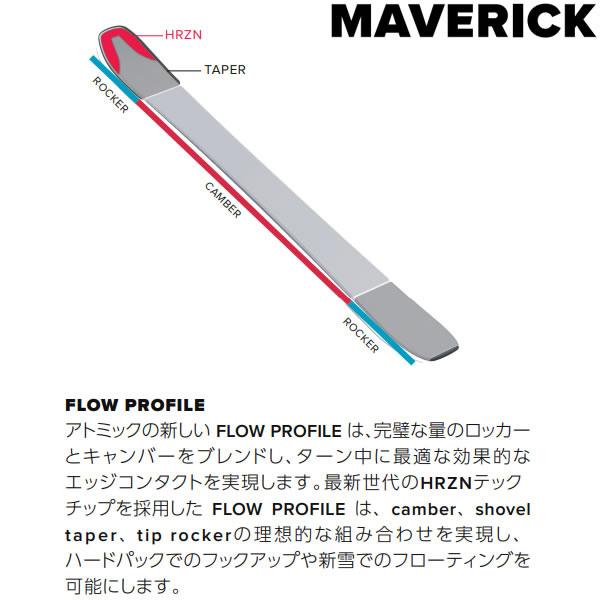 MAVERICK

HRZN
TAPER
ROCKER
CAMBER
ROCKER

FLOW PROFILE
アトミックの新しい FLOW PROFILE は、完璧な量のロッカーとキャンバーをブレンドし、ターン中に最適な効果的なエッジコンタクトを実現します。最新世代のHRZNテックチップを採用した FLOW PROFILE は、camber、shovel taper、tip rockerの理想的な組み合わせを実現し、ハードパックでのフックアップや新雪でのフローティングを可能にします。